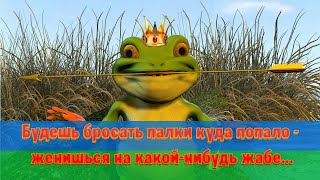 Будешь бросать палки куда попало - женишься на какой-нибудь жабе...